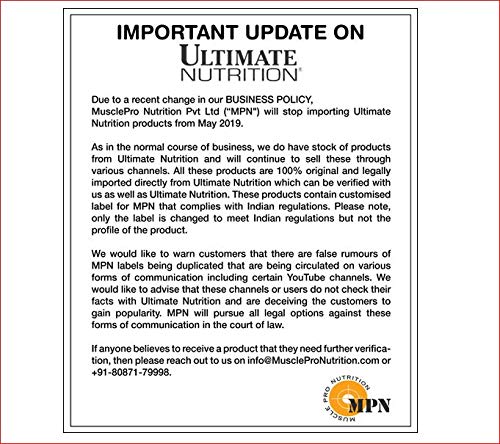 IMPORTANT UPDATE ON
ULTIMATE
NUTRITION®

Due to a recent change in our BUSINESS POLICY, MusclePro Nutrition Pvt Ltd ("MPN") will stop importing Ultimate Nutrition products from May 2019.

As in the normal course of business, we do have stock of products from Ultimate Nutrition and will continue to sell these through various channels. All these products are 100% original and legally imported directly from Ultimate Nutrition which can be verified with us as well as Ultimate Nutrition. These products contain customised label for MPN that complies with Indian regulations. Please note, only the label is changed to meet Indian regulations but not the profile of the product.

We would like to warn customers that there are false rumours of MPN labels being duplicated that are being circulated on various forms of communication including certain YouTube channels. We would like to advise that these channels or users do not check their facts with Ultimate Nutrition and are deceiving the customers to gain popularity. MPN will pursue all legal options against these forms of communication in the court of law.

If anyone believes to receive a product that they need further verification, then please reach out to us on info@MuscleProNutrition.com or +91-80871-79998.

MUSCLE PRO NUTRITION
MPN